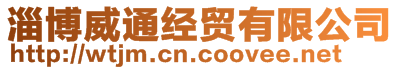 淄博威通经贸有限公司
http://wtjm.cn.coovee.net